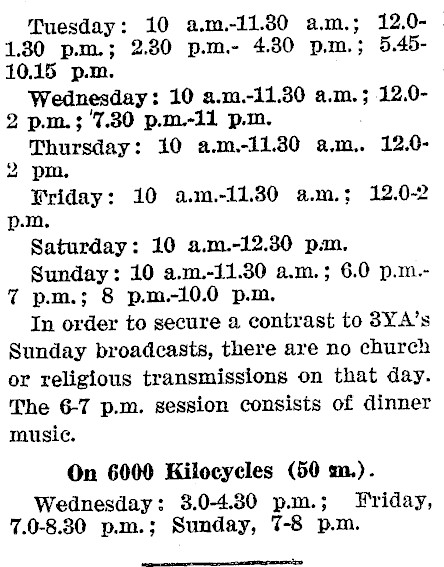 Tuesday: 10 a.m.-11.30 a.m.; 12.0-1.30 p.m.; 2.30 p.m.- 4.30 p.m.; 5.45-10.15 p.m.

Wednesday: 10 a.m.-11.30 a.m.; 12.0-2 p.m.; 7.30 p.m.-11 p.m.

Thursday: 10 a.m.-11.30 a.m.. 12.0-2 pm.

Friday: 10 a.m.-11.30 a.m.; 12.0-2 p.m.

Saturday: 10 a.m.-12.30 p.m.

Sunday: 10 a.m.-11.30 a.m.; 6.0 p.m.-7 p.m.; 8 p.m.-10.0 p.m.

In order to secure a contrast to 3YA's Sunday broadcasts, there are no church or religious transmissions on that day. The 6-7 p.m. session consists of dinner music.

On 6000 Kilocycles (50 m.).

Wednesday: 3.0-4.30 p.m.; Friday, 7.0-8.30 p.m.; Sunday, 7-8 p.m.